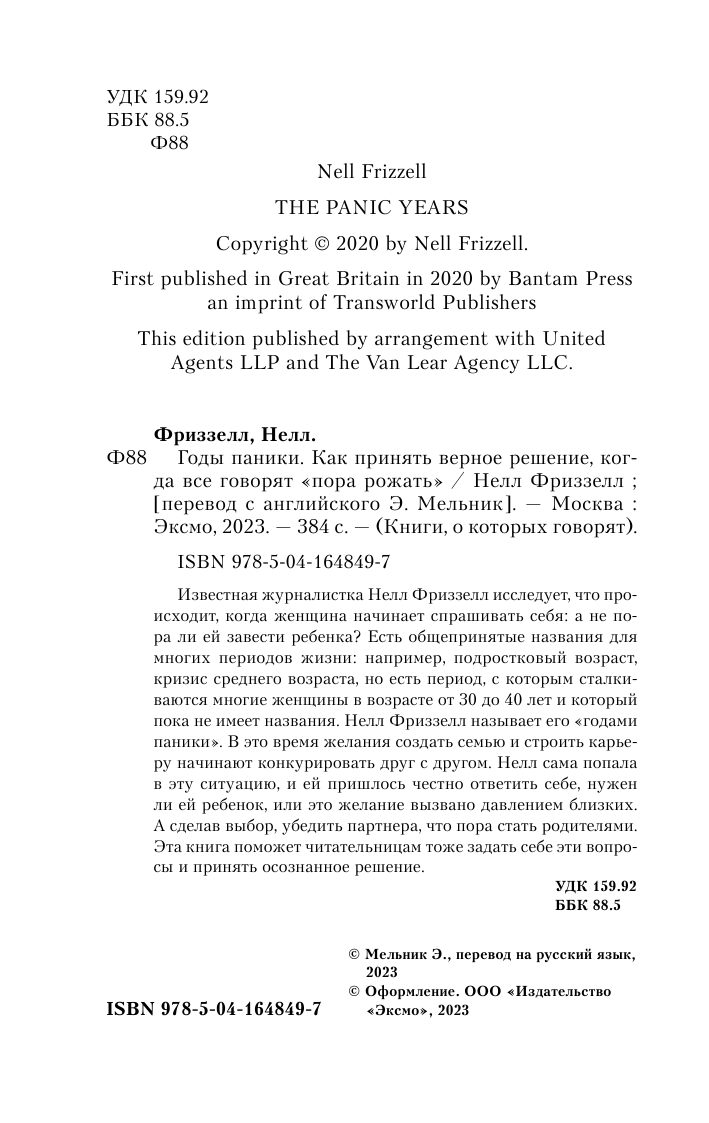 УДК 159.92
ББК 88.5
Ф88

Nell Frizzell

THE PANIC YEARS

Copyright © 2020 by Nell Frizzell.

First published in Great Britain in 2020 by Bantam Press an imprint of Transworld Publishers

This edition published by arrangement with United Agents LLP and The Van Lear Agency LLC.

Фриззелл, Нелл.
Ф88 Годы паники. Как принять верное решение, когда все говорят «пора рожать» / Нелл Фриззелл ; [перевод с английского Э. Мельник]. — Москва : Эксмо, 2023. — 384 с. — (Книги, о которых говорят).

ISBN 978-5-04-164849-7

Известная журналистка Нелл Фриззелл исследует, что происходит, когда женщина начинает спрашивать себя: а не пора ли ей завести ребенка? Есть общепринятые названия для многих периодов жизни: например, подростковый возраст, кризис среднего возраста, но есть период, с которым сталкиваются многие женщины в возрасте от 30 до 40 лет и который пока не имеет названия. Нелл Фриззелл называет его «годами паники». В это время желания создать семью и строить карьеру начинают конкурировать друг с другом. Нелл сама попала в эту ситуацию, и ей пришлось честно ответить себе, нужен ли ей ребенок, или это желание вызвано давлением близких. А сделав выбор, убедить партнера, что пора стать родителями. Эта книга поможет читательницам тоже задать себе эти вопросы и принять осознанное решение.

УДК 159.92
ББК 88.5

© Мельник Э., перевод на русский язык, 2023
© Оформление. ООО «Издательство «Эксмо», 2023

ISBN 978-5-04-164849-7